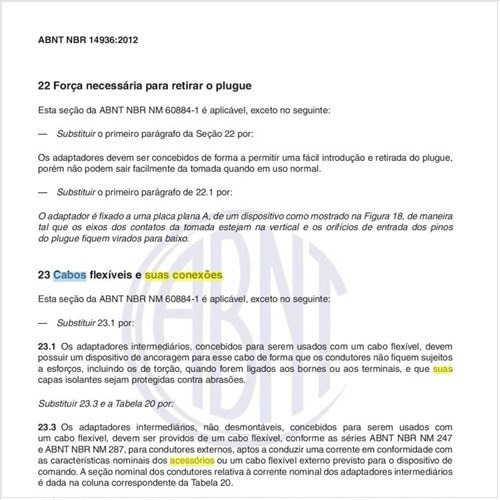 ABNT NBR 14936:2012

22 Força necessária para retirar o plugue

Esta seção da ABNT NBR NM 60884-1 é aplicável, exceto no seguinte:

— Substituir o primeiro parágrafo da Seção 22 por:

Os adaptadores devem ser concebidos de forma a permitir uma fácil introdução e retirada do plugue, porém não podem sair facilmente da tomada quando em uso normal.

— Substituir o primeiro parágrafo de 22.1 por:

O adaptador é fixado a uma placa plana A, de um dispositivo como mostrado na Figura 18, de maneira tal que os eixos dos contatos da tomada estejam na vertical e os orifícios de entrada dos pinos do plugue fiquem virados para baixo.

23 Cabos flexíveis e suas conexões

Esta seção da ABNT NBR NM 60884-1 é aplicável, exceto no seguinte:

— Substituir 23.1 por:

23.1 Os adaptadores intermediários, concebidos para serem usados com um cabo flexível, devem possuir um dispositivo de ancoragem para esse cabo de forma que os condutores não fiquem sujeitos a esforços, incluindo os de torção, quando forem ligados aos bornes ou aos terminais, e que suas capas isolantes sejam protegidas contra abrasões.

Substituir 23.3 e a Tabela 20 por:

23.3 Os adaptadores intermediários, não desmontáveis, concebidos para serem usados com um cabo flexível, devem ser providos de um cabo flexível, conforme as séries ABNT NBR NM 247 e ABNT NBR NM 287, para condutores externos, aptos a conduzir uma corrente em conformidade com as características nominais dos acessórios ou um cabo flexível externo previsto para o dispositivo de comando. A seção nominal dos condutores relativa à corrente nominal dos adaptadores intermediários é dada na coluna correspondente da Tabela 20.